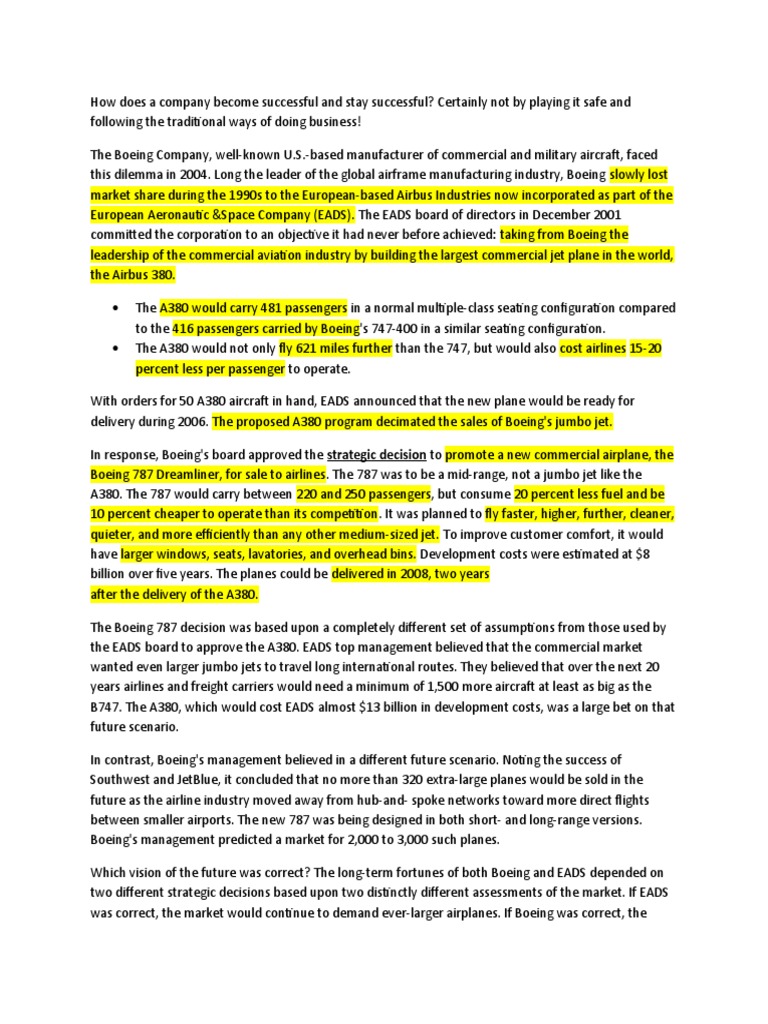 How does a company become successful and stay successful? Certainly not by playing it safe and following the traditional ways of doing business!

The Boeing Company, well-known U.S.-based manufacturer of commercial and military aircraft, faced this dilemma in 2004. Long the leader of the global airframe manufacturing industry, Boeing slowly lost market share during the 1990s to the European-based Airbus Industries now incorporated as part of the European Aeronautic &Space Company (EADS). The EADS board of directors in December 2001 committed the corporation to an objective it had never before achieved: taking from Boeing the leadership of the commercial aviation industry by building the largest commercial jet plane in the world, the Airbus 380.

• The A380 would carry 481 passengers in a normal multiple-class seating configuration compared to the 416 passengers carried by Boeing's 747-400 in a similar seating configuration.
• The A380 would not only fly 621 miles further than the 747, but would also cost airlines 15-20 percent less per passenger to operate.

With orders for 50 A380 aircraft in hand, EADS announced that the new plane would be ready for delivery during 2006. The proposed A380 program decimated the sales of Boeing's jumbo jet.

In response, Boeing's board approved the strategic decision to promote a new commercial airplane, the Boeing 787 Dreamliner, for sale to airlines. The 787 was to be a mid-range, not a jumbo jet like the A380. The 787 would carry between 220 and 250 passengers, but consume 20 percent less fuel and be 10 percent cheaper to operate than its competition. It was planned to fly faster, higher, further, cleaner, quieter, and more efficiently than any other medium-sized jet. To improve customer comfort, it would have larger windows, seats, lavatories, and overhead bins. Development costs were estimated at $8 billion over five years. The planes could be delivered in 2008, two years after the delivery of the A380.

The Boeing 787 decision was based upon a completely different set of assumptions from those used by the EADS board to approve the A380. EADS top management believed that the commercial market wanted even larger jumbo jets to travel long international routes. They believed that over the next 20 years airlines and freight carriers would need a minimum of 1,500 more aircraft at least as big as the B747. The A380, which would cost EADS almost $13 billion in development costs, was a large bet on that future scenario.

In contrast, Boeing's management believed in a different future scenario. Noting the success of Southwest and JetBlue, it concluded that no more than 320 extra-large planes would be sold in the future as the airline industry moved away from hub-and- spoke networks toward more direct flights between smaller airports. The new 787 was being designed in both short- and long-range versions. Boeing's management predicted a market for 2,000 to 3,000 such planes.

Which vision of the future was correct? The long-term fortunes of both Boeing and EADS depended on two different strategic decisions based upon two distinctly different assessments of the market. If EADS was correct, the market would continue to demand ever-larger airplanes. If Boeing was correct, the